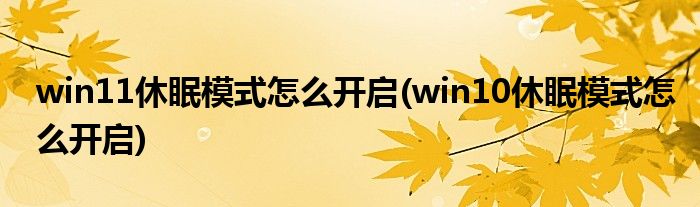 win11休眠模式怎么开启(win10休眠模式怎么开启)